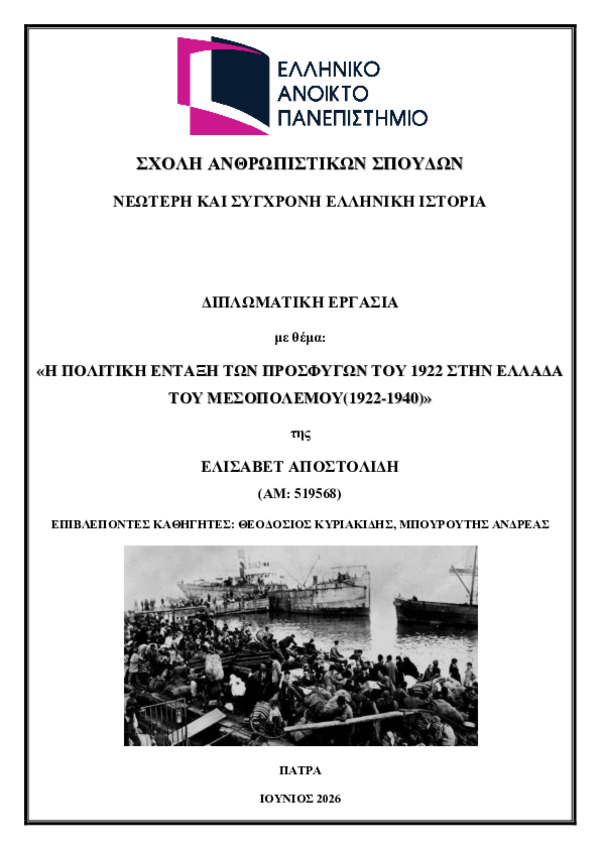 ΕΛΛΗΝΙΚΟ
ΑΝΟΙΚΤΟ
ΠΑΝΕΠΙΣΤΗΜΙΟ

ΣΧΟΛΗ ΑΝΘΡΩΠΙΣΤΙΚΩΝ ΣΠΟΥΔΩΝ

ΝΕΩΤΕΡΗ ΚΑΙ ΣΥΓΧΡΟΝΗ ΕΛΛΗΝΙΚΗ ΙΣΤΟΡΙΑ

ΔΙΠΛΩΜΑΤΙΚΗ ΕΡΓΑΣΙΑ

με θέμα:

«Η ΠΟΛΙΤΙΚΗ ΕΝΤΑΞΗ ΤΩΝ ΠΡΟΣΦΥΓΩΝ ΤΟΥ 1922 ΣΤΗΝ ΕΛΛΑΔΑ ΤΟΥ ΜΕΣΟΠΟΛΕΜΟΥ(1922-1940)»

της

ΕΛΙΣΑΒΕΤ ΑΠΟΣΤΟΛΙΔΗ

(ΑΜ: 519568)

ΕΠΙΒΛΕΠΟΝΤΕΣ ΚΑΘΗΓΗΤΕΣ: ΘΕΟΔΟΣΙΟΣ ΚΥΡΙΑΚΙΔΗΣ, ΜΠΟΥΡΟΥΤΗΣ ΑΝΔΡΕΑΣ

ΠΑΤΡΑ

ΙΟΥΝΙΟΣ 2026